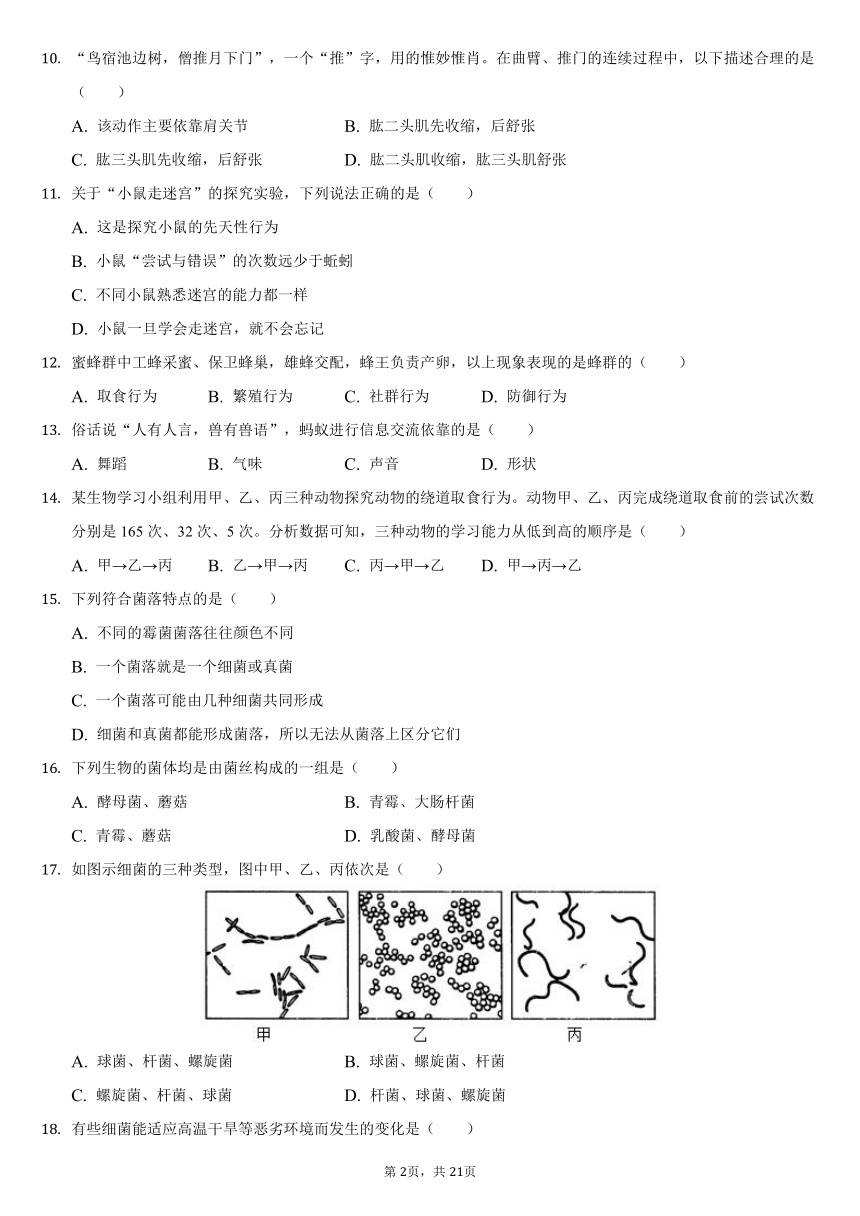 10. “鸟宿池边树，僧推月下门”，一个“推”字，用的惟妙惟肖。在曲臂、推门的连续过程中，以下描述合理的是（　　）

A. 该动作主要依靠肩关节　　B. 肱二头肌先收缩，后舒张

C. 肱三头肌先收缩，后舒张　　D. 肱二头肌收缩，肱三头肌舒张

11. 关于“小鼠走迷宫”的探究实验，下列说法正确的是（　　）

A. 这是探究小鼠的先天性行为

B. 小鼠“尝试与错误”的次数远少于蚯蚓

C. 不同小鼠熟悉迷宫的能力都一样

D. 小鼠一旦学会走迷宫，就不会忘记

12. 蜜蜂群中工蜂采蜜、保卫蜂巢，雄蜂交配，蜂王负责产卵，以上现象表现的是蜂群的（　　）

A. 取食行为　　B. 繁殖行为　　C. 社群行为　　D. 防御行为

13. 俗话说“人有人言，兽有兽语”，蚂蚁进行信息交流依靠的是（　　）

A. 舞蹈　　B. 气味　　C. 声音　　D. 形状

14. 某生物学习小组利用甲、乙、丙三种动物探究动物的绕道取食行为。动物甲、乙、丙完成绕道取食前的尝试次数分别是 165 次、32 次、5 次。分析数据可知，三种动物的学习能力从低到高的顺序是（　　）

A. 甲→乙→丙　　B. 乙→甲→丙　　C. 丙→甲→乙　　D. 甲→丙→乙

15. 下列符合菌落特点的是（　　）

A. 不同的霉菌菌落往往颜色不同

B. 一个菌落就是一个细菌或真菌

C. 一个菌落可能由几种细菌共同形成

D. 细菌和真菌都能形成菌落，所以无法从菌落上区分它们

16. 下列生物的菌体均是由菌丝构成的一组是（　　）

A. 酵母菌、蘑菇　　B. 青霉、大肠杆菌

C. 青霉、蘑菇　　D. 乳酸菌、酵母菌

17. 如图示细菌的三种类型，图中甲、乙、丙依次是（　　）

甲　乙　丙

A. 球菌、杆菌、螺旋菌　　B. 球菌、螺旋菌、杆菌

C. 螺旋菌、杆菌、球菌　　D. 杆菌、球菌、螺旋菌

18. 有些细菌能适应高温干旱等恶劣环境而发生的变化是（　　）

第2页，共21页